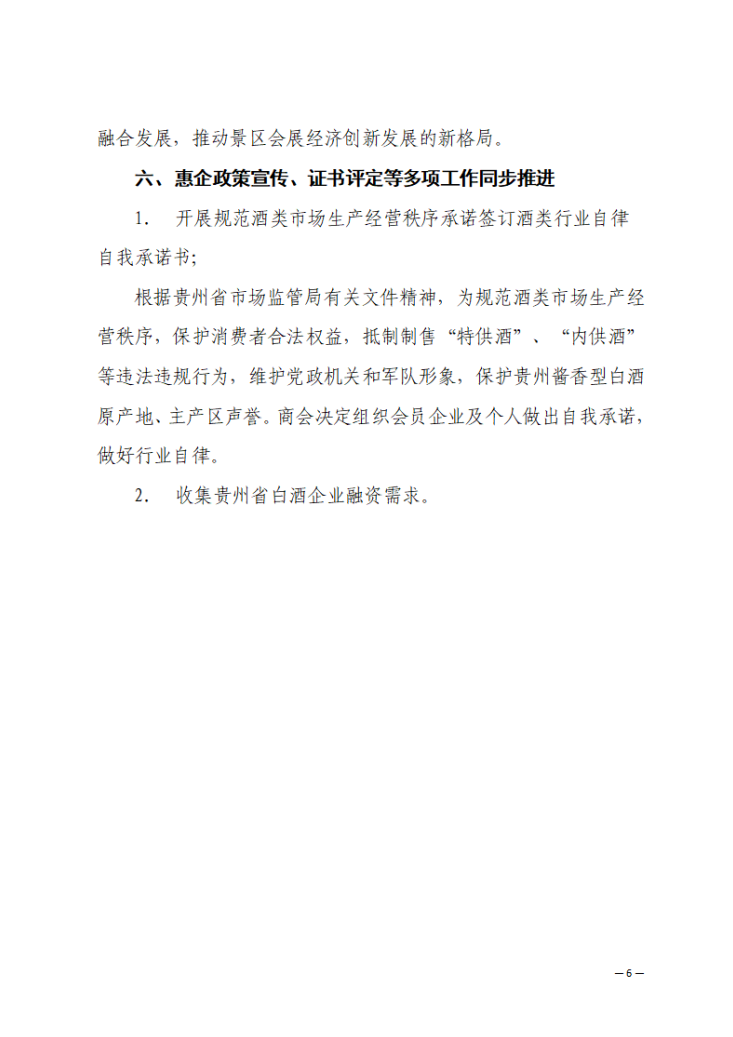 融合发展，推动景区会展经济创新发展的新格局。

六、惠企政策宣传、证书评定等多项工作同步推进

1. 开展规范酒类市场生产经营秩序承诺签订酒类行业自律自我承诺书;

根据贵州省市场监管局有关文件精神，为规范酒类市场生产经营秩序，保护消费者合法权益，抵制制售“特供酒”、“内供酒”等违法违规行为，维护党政机关和军队形象，保护贵州酱香型白酒原产地、主产区声誉。商会决定组织会员企业及个人做出自我承诺，做好行业自律。

2. 收集贵州省白酒企业融资需求。

— 6 —